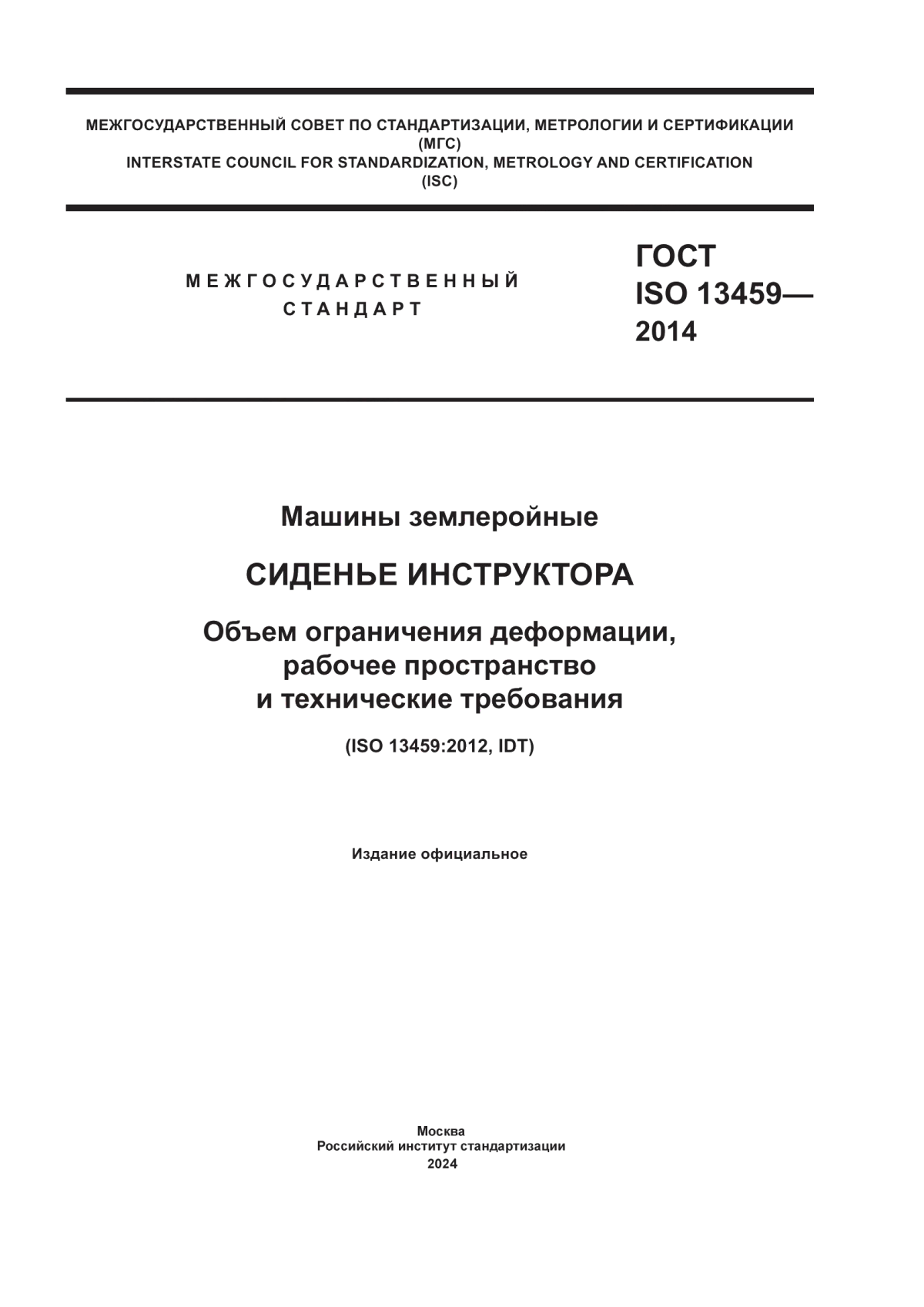 МЕЖГОСУДАРСТВЕННЫЙ СОВЕТ ПО СТАНДАРТИЗАЦИИ, МЕТРОЛОГИИ И СЕРТИФИКАЦИИ
(МГС)
INTERSTATE COUNCIL FOR STANDARDIZATION, METROLOGY AND CERTIFICATION
(ISC)

МЕЖГОСУДАРСТВЕННЫЙ СТАНДАРТ

ГОСТ ISO 13459— 2014

Машины землеройные

СИДЕНЬЕ ИНСТРУКТОРА

Объем ограничения деформации, рабочее пространство и технические требования

(ISO 13459:2012, IDT)

Издание официальное

Москва
Российский институт стандартизации
2024